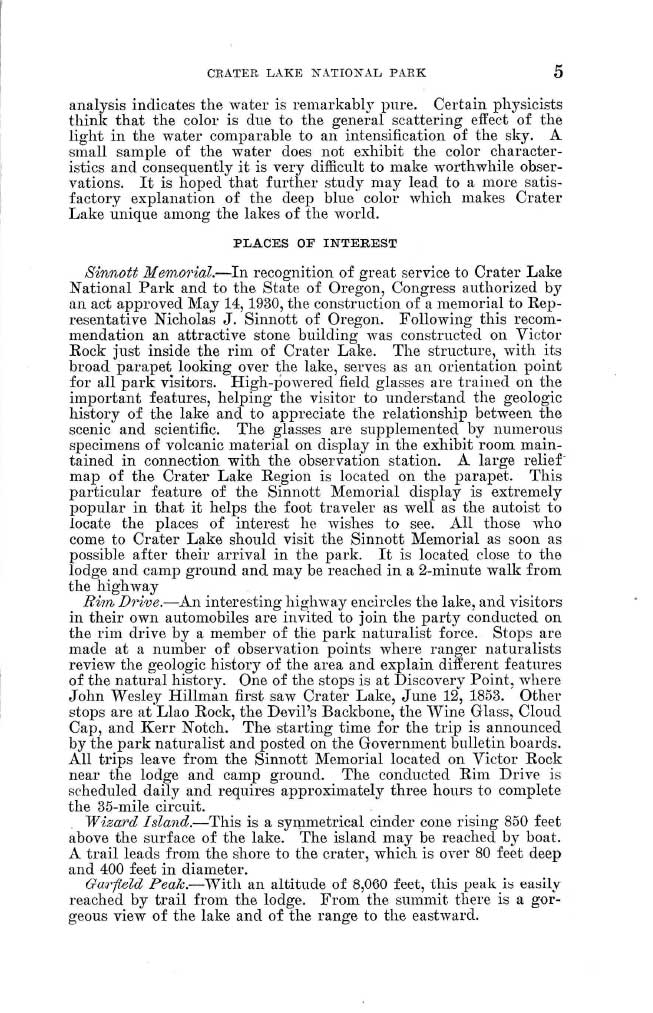 CRATER LAKE NATIONAL PARK 5

analysis indicates the water is remarkably pure. Certain physicists think that the color is due to the general scattering effect of the light in the water comparable to an intensification of the sky. A small sample of the water does not exhibit the color characteristics and consequently it is very difficult to make worthwhile observations. It is hoped that further study may lead to a more satisfactory explanation of the deep blue color which makes Crater Lake unique among the lakes of the world.

PLACES OF INTEREST

Sinnott Memorial.—In recognition of great service to Crater Lake National Park and to the State of Oregon, Congress authorized by an act approved May 14, 1930, the construction of a memorial to Representative Nicholas J. Sinnott of Oregon. Following this recommendation an attractive stone building was constructed on Victor Rock just inside the rim of Crater Lake. The structure, with its broad parapet looking over the lake, serves as an orientation point for all park visitors. High-powered field glasses are trained on the important features, helping the visitor to understand the geologic history of the lake and to appreciate the relationship between the scenic and scientific. The glasses are supplemented by numerous specimens of volcanic material on display in the exhibit room maintained in connection with the observation station. A large relief map of the Crater Lake Region is located on the parapet. This particular feature of the Sinnott Memorial display is extremely popular in that it helps the foot traveler as well as the autoist to locate the places of interest he wishes to see. All those who come to Crater Lake should visit the Sinnott Memorial as soon as possible after their arrival in the park. It is located close to the lodge and camp ground and may be reached in a 2-minute walk from the highway

Rim Drive.—An interesting highway encircles the lake, and visitors in their own automobiles are invited to join the party conducted on the rim drive by a member of the park naturalist force. Stops are made at a number of observation points where ranger naturalists review the geologic history of the area and explain different features of the natural history. One of the stops is at Discovery Point, where John Wesley Hillman first saw Crater Lake, June 12, 1853. Other stops are at Llao Rock, the Devil's Backbone, the Wine Glass, Cloud Cap, and Kerr Notch. The starting time for the trip is announced by the park naturalist and posted on the Government bulletin boards. All trips leave from the Sinnott Memorial located on Victor Rock near the lodge and camp ground. The conducted Rim Drive is scheduled daily and requires approximately three hours to complete the 35-mile circuit.

Wizard Island.—This is a symmetrical cinder cone rising 850 feet above the surface of the lake. The island may be reached by boat. A trail leads from the shore to the crater, which is over 80 feet deep and 400 feet in diameter.

Garfield Peak.—With an altitude of 8,060 feet, this peak is easily reached by trail from the lodge. From the summit there is a gorgeous view of the lake and of the range to the eastward.